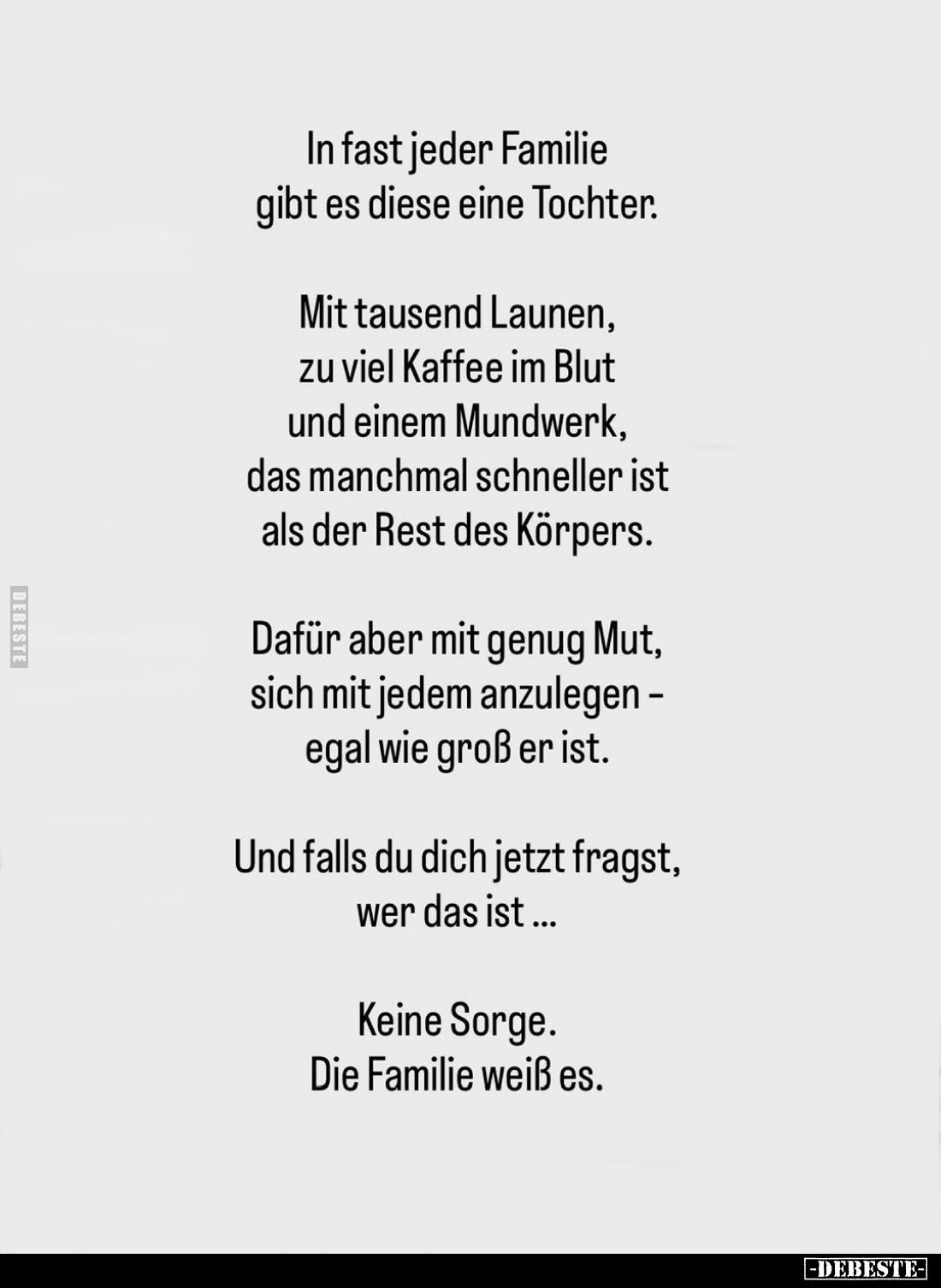 In fast jeder Familie
gibt es diese eine Tochter.

Mit tausend Launen,
zu viel Kaffee im Blut
und einem Mundwerk,
das manchmal schneller ist
als der Rest des Körpers.

DEBESTE

Dafür aber mit genug Mut,
sich mit jedem anzulegen –
egal wie groß er ist.

Und falls du dich jetzt fragst,
wer das ist ...

Keine Sorge.
Die Familie weiß es.

-DEBESTE-